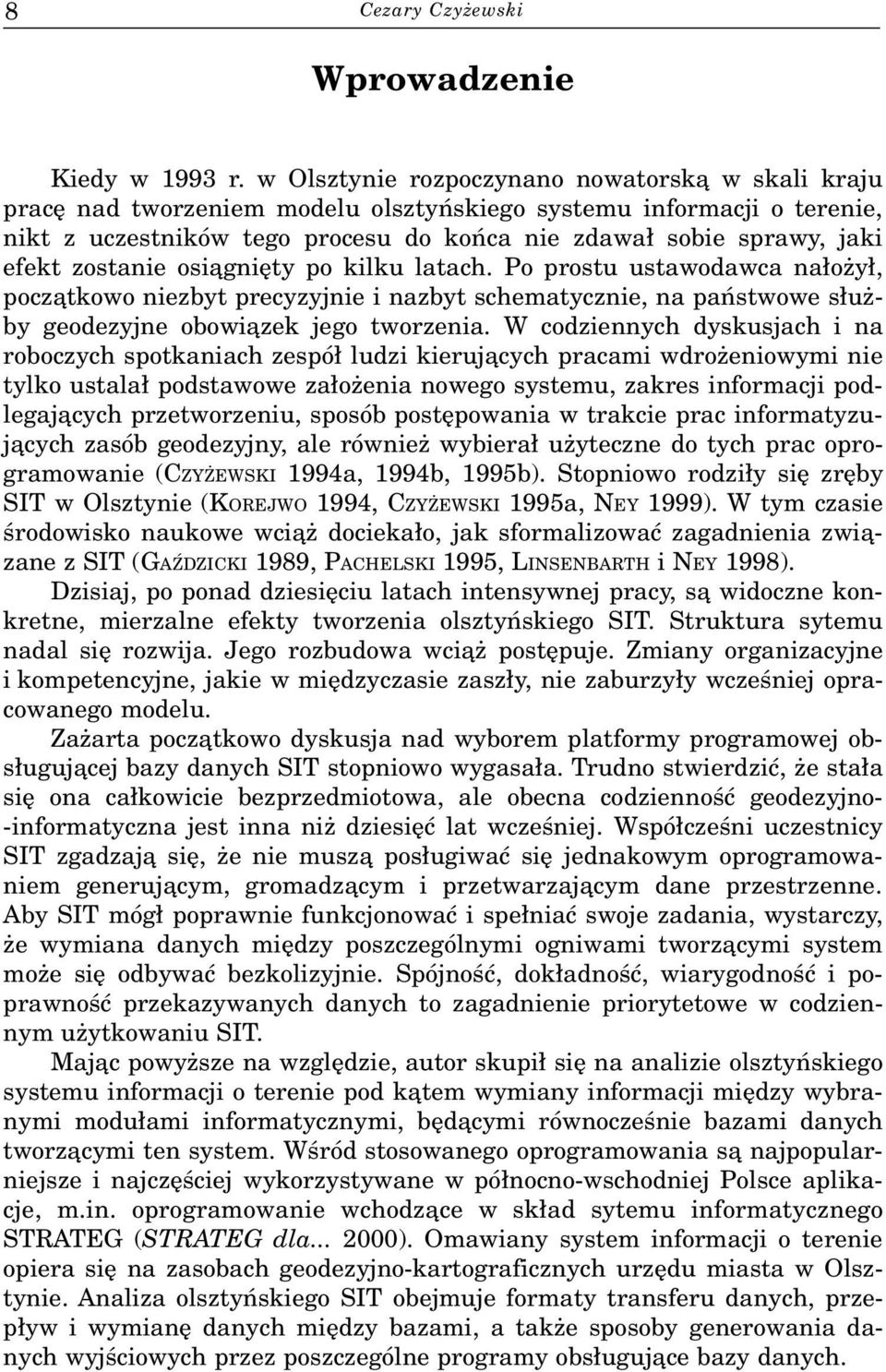 8 Cezary Czyżewski

Wprowadzenie

Kiedy w 1993 r. w Olsztynie rozpoczynano nowatorską w skali kraju pracę nad tworzeniem modelu olsztyńskiego systemu informacji o terenie, nikt z uczestników tego procesu do końca nie zdawał sobie sprawy, jaki efekt zostanie osiągnięty po kilku latach. Po prostu ustawodawca nałożył, początkowo niezbyt precyzyjnie i nazbyt schematycznie, na państwowe służby geodezyjne obowiązek jego tworzenia. W codziennych dyskusjach i na roboczych spotkaniach zespół ludzi kierujących pracami wdrożeniowymi nie tylko ustalał podstawowe założenia nowego systemu, zakres informacji podlegających przetworzeniu, sposób postępowania w trakcie prac informatyzujących zasób geodezyjny, ale również wybierał użyteczne do tych prac oprogramowanie (CZYŻEWSKI 1994a, 1994b, 1995b). Stopniowo rodziły się zręby SIT w Olsztynie (KOREJWO 1994, CZYŻEWSKI 1995a, NEY 1999). W tym czasie środowisko naukowe wciąż dociekało, jak sformalizować zagadnienia związane z SIT (GAŹDZICKI 1989, PACHELSKI 1995, LINSENBARTH i NEY 1998).

Dzisiaj, po ponad dziesięciu latach intensywnej pracy, są widoczne konkretne, mierzalne efekty tworzenia olsztyńskiego SIT. Struktura sytemu nadal się rozwija. Jego rozbudowa wciąż postępuje. Zmiany organizacyjne i kompetencyjne, jakie w międzyczasie zaszły, nie zaburzyły wcześniej opracowanego modelu.

Zażarta początkowo dyskusja nad wyborem platformy programowej obsługującej bazy danych SIT stopniowo wygasała. Trudno stwierdzić, że stała się ona całkowicie bezprzedmiotowa, ale obecna codzienność geodezyjno-informatyczna jest inna niż dziesięć lat wcześniej. Współcześni uczestnicy SIT zgadzają się, że nie muszą posługiwać się jednakowym oprogramowaniem generującym, gromadzącym i przetwarzającym dane przestrzenne. Aby SIT mógł poprawnie funkcjonować i spełniać swoje zadania, wystarczy, że wymiana danych między poszczególnymi ogniwami tworzącymi system może się odbywać bezkolizyjnie. Spójność, dokładność, wiarygodność i poprawność przekazywanych danych to zagadnienie priorytetowe w codziennym użytkowaniu SIT.

Mając powyższe na względzie, autor skupił się na analizie olsztyńskiego systemu informacji o terenie pod kątem wymiany informacji między wybranymi modułami informatycznymi, będącymi równocześnie bazami danych tworzącymi ten system. Wśród stosowanego oprogramowania są najpopularniejsze i najczęściej wykorzystywane w północno-wschodniej Polsce aplikacje, m.in. oprogramowanie wchodzące w skład sytemu informatycznego STRATEG (STRATEG dla... 2000). Omawiany system informacji o terenie opiera się na zasobach geodezyjno-kartograficznych urzędu miasta w Olsztynie. Analiza olsztyńskiego SIT obejmuje formaty transferu danych, przepływ i wymianę danych między bazami, a także sposoby generowania danych wyjściowych przez poszczególne programy obsługujące bazy danych.